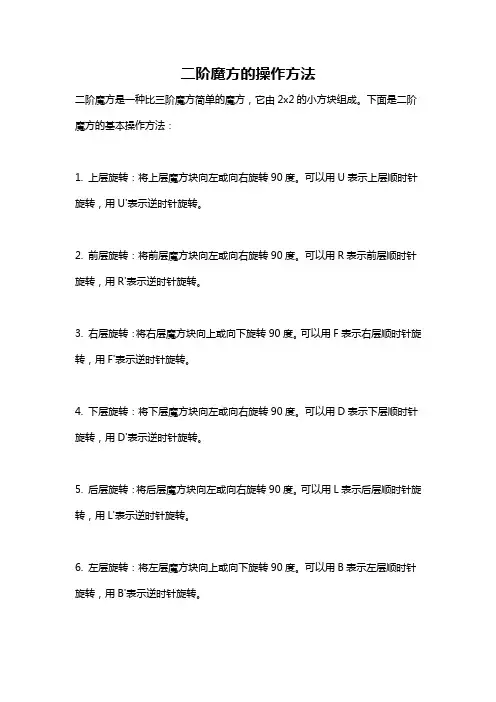 二阶魔方的操作方法

二阶魔方是一种比三阶魔方简单的魔方，它由 2x2 的小方块组成。下面是二阶魔方的基本操作方法：

1. 上层旋转：将上层魔方块向左或向右旋转 90 度。可以用 U 表示上层顺时针旋转，用 U'表示逆时针旋转。

2. 前层旋转：将前层魔方块向左或向右旋转 90 度。可以用 R 表示前层顺时针旋转，用 R'表示逆时针旋转。

3. 右层旋转：将右层魔方块向上或向下旋转 90 度。可以用 F 表示右层顺时针旋转，用 F'表示逆时针旋转。

4. 下层旋转：将下层魔方块向左或向右旋转 90 度。可以用 D 表示下层顺时针旋转，用 D'表示逆时针旋转。

5. 后层旋转：将后层魔方块向左或向右旋转 90 度。可以用 L 表示后层顺时针旋转，用 L'表示逆时针旋转。

6. 左层旋转：将左层魔方块向上或向下旋转 90 度。可以用 B 表示左层顺时针旋转，用 B'表示逆时针旋转。